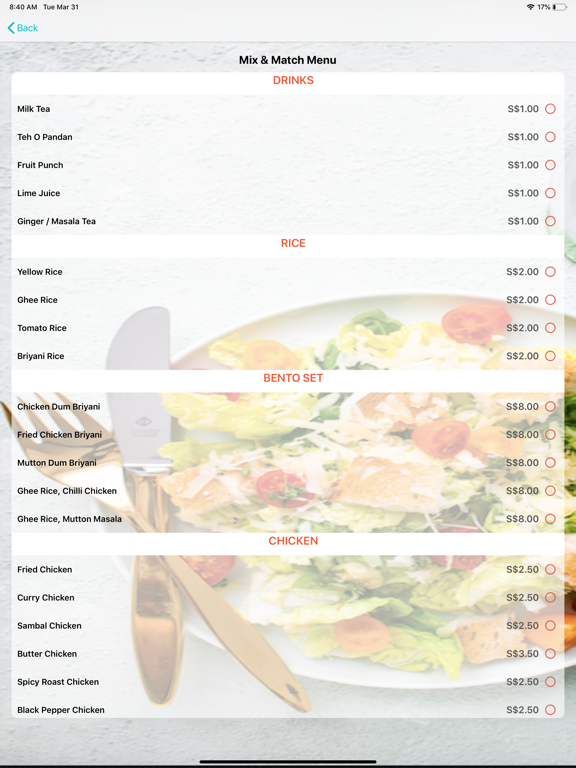 8:40 AM Tue Mar 31

17%

Back

Mix & Match Menu

DRINKS

| | |
|---|---|
| Milk Tea | S$1.00 |
| Teh O Pandan | S$1.00 |
| Fruit Punch | S$1.00 |
| Lime Juice | S$1.00 |
| Ginger / Masala Tea | S$1.00 |

RICE

| | |
|---|---|
| Yellow Rice | S$2.00 |
| Ghee Rice | S$2.00 |
| Tomato Rice | S$2.00 |
| Briyani Rice | S$2.00 |

BENTO SET

| | |
|---|---|
| Chicken Dum Briyani | S$8.00 |
| Fried Chicken Briyani | S$8.00 |
| Mutton Dum Briyani | S$8.00 |
| Ghee Rice, Chilli Chicken | S$8.00 |
| Ghee Rice, Mutton Masala | S$8.00 |

CHICKEN

| | |
|---|---|
| Fried Chicken | S$2.50 |
| Curry Chicken | S$2.50 |
| Sambal Chicken | S$2.50 |
| Butter Chicken | S$3.50 |
| Spicy Roast Chicken | S$2.50 |
| Black Pepper Chicken | S$2.50 |